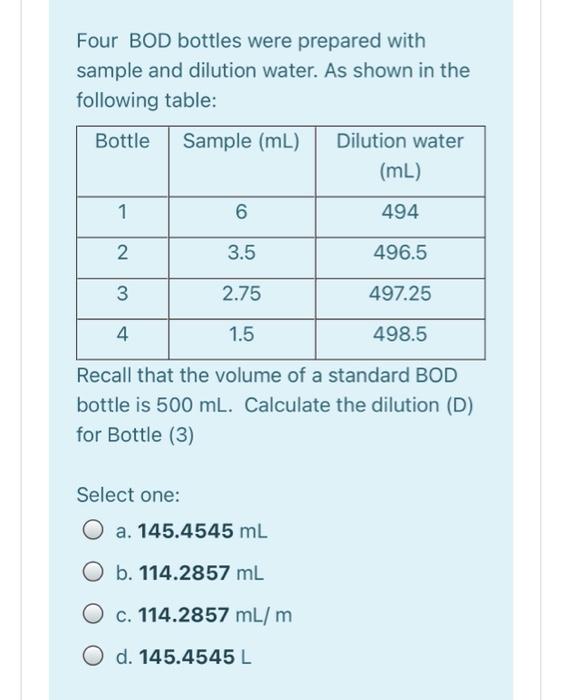 Four BOD bottles were prepared with sample and dilution water. As shown in the following table:

| Bottle | Sample (mL) | Dilution water (mL) |
|---|---|---|
| 1 | 6 | 494 |
| 2 | 3.5 | 496.5 |
| 3 | 2.75 | 497.25 |
| 4 | 1.5 | 498.5 |

Recall that the volume of a standard BOD bottle is 500 mL. Calculate the dilution (D) for Bottle (3)

Select one:

a. 145.4545 mL

b. 114.2857 mL

c. 114.2857 mL/ m

d. 145.4545 L